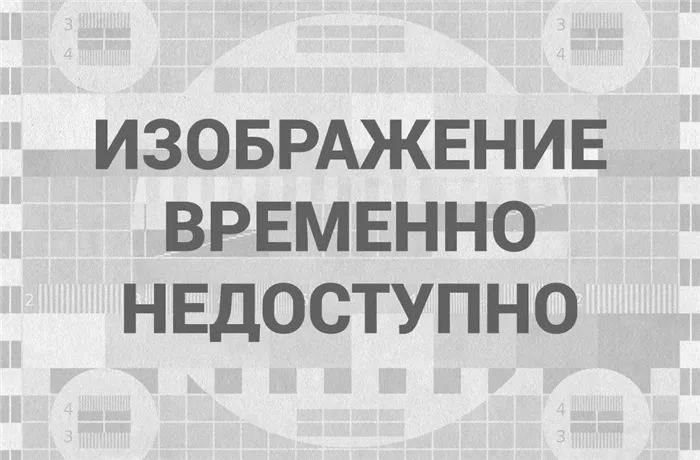 3
4

3
4

ИЗОБРАЖЕНИЕ
ВРЕМЕННО
НЕДОСТУПНО

2

2

4
3

4
3